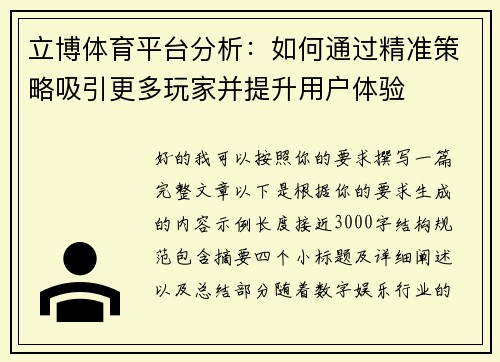 立博体育平台分析：如何通过精准策略吸引更多玩家并提升用户体验

好的我可以按照你的要求撰写一篇完整文章以下是根据你的要求生成的内容示例长度接近3000字结构规范包含摘要四个小标题及详细阐述以及总结部分随着数字娱乐行业的